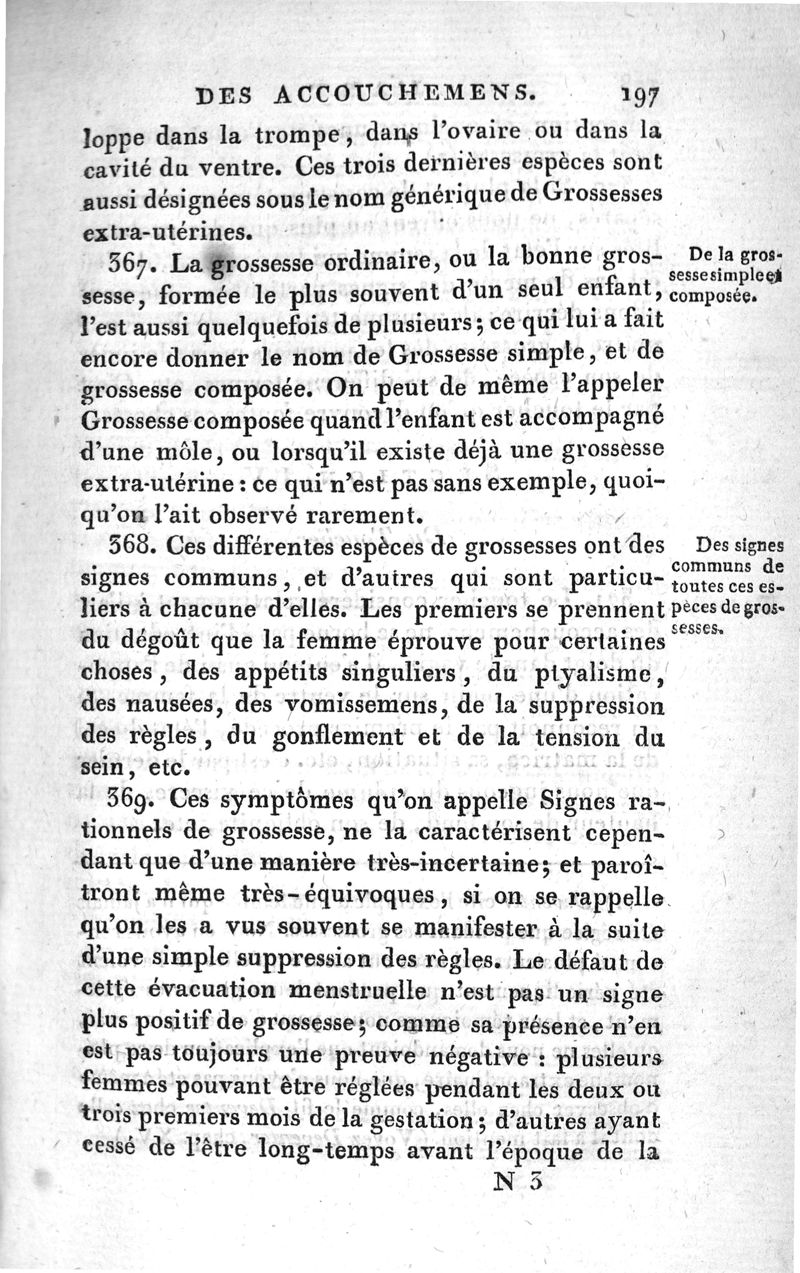 DES ACCOUCHEMENS. 197

loppe dans la trompe, dans l'ovaire ou dans la cavité du ventre. Ces trois dernières espèces sont aussi désignées sous le nom générique de Grossesses extra-utérines.

367. La grossesse ordinaire, ou la bonne grossesse, formée le plus souvent d'un seul enfant, l'est aussi quelquefois de plusieurs; ce qui lui a fait encore donner le nom de Grossesse simple, et de grossesse composée. On peut de même l'appeler Grossesse composée quand l'enfant est accompagné d'une môle, ou lorsqu'il existe déjà une grossesse extra-utérine : ce qui n'est pas sans exemple, quoiqu'on l'ait observé rarement.

De la grossesse simple et composée.

368. Ces différentes espèces de grossesses ont des signes communs, et d'autres qui sont particuliers à chacune d'elles. Les premiers se prennent du dégoût que la femme éprouve pour certaines choses, des appétits singuliers, du ptyalisme, des nausées, des vomissemens, de la suppression des règles, du gonflement et de la tension du sein, etc.

Des signes communs de toutes ces espèces de grossesses.

369. Ces symptômes qu'on appelle Signes rationnels de grossesse, ne la caractérisent cependant que d'une manière très-incertaine; et paroîtront même très-équivoques, si on se rappelle qu'on les a vus souvent se manifester à la suite d'une simple suppression des règles. Le défaut de cette évacuation menstruelle n'est pas un signe plus positif de grossesse; comme sa présence n'en est pas toujours une preuve négative : plusieurs femmes pouvant être réglées pendant les deux ou trois premiers mois de la gestation; d'autres ayant cessé de l'être long-temps avant l'époque de la

N 3